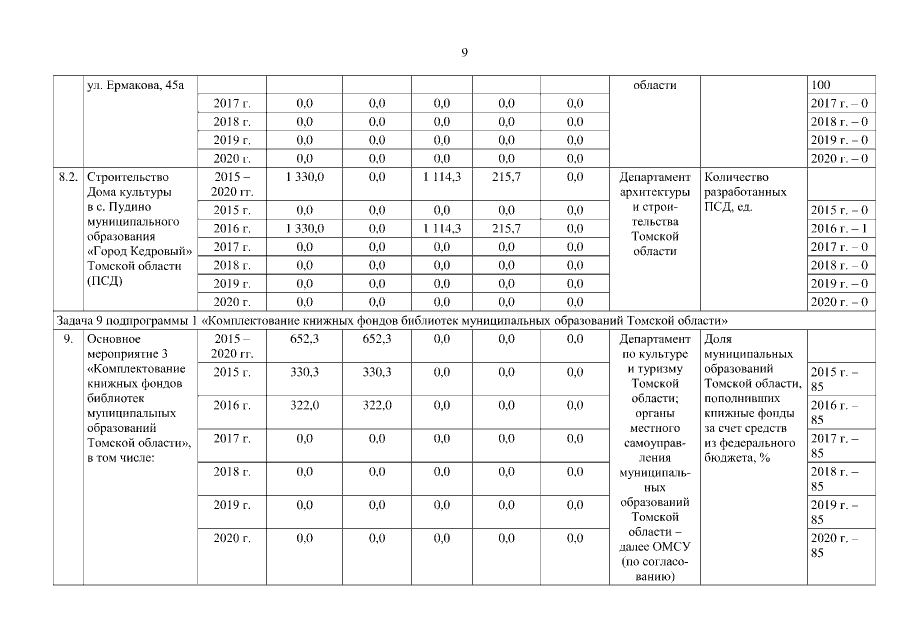 9

| | ул. Ермакова, 45а | | | | | | | области | | 100 |
|---|---|---|---|---|---|---|---|---|---|---|
| | | 2017 г. | 0,0 | 0,0 | 0,0 | 0,0 | 0,0 | | | 2017 г. – 0 |
| | | 2018 г. | 0,0 | 0,0 | 0,0 | 0,0 | 0,0 | | | 2018 г. – 0 |
| | | 2019 г. | 0,0 | 0,0 | 0,0 | 0,0 | 0,0 | | | 2019 г. – 0 |
| | | 2020 г. | 0,0 | 0,0 | 0,0 | 0,0 | 0,0 | | | 2020 г. – 0 |
| 8.2. | Строительство Дома культуры в с. Пудино муниципального образования «Город Кедровый» Томской области (ПСД) | 2015 – 2020 гг. | 1 330,0 | 0,0 | 1 114,3 | 215,7 | 0,0 | Департамент архитектуры и строительства Томской области | Количество разработанных ПСД, ед. | |
| | | 2015 г. | 0,0 | 0,0 | 0,0 | 0,0 | 0,0 | | | 2015 г. – 0 |
| | | 2016 г. | 1 330,0 | 0,0 | 1 114,3 | 215,7 | 0,0 | | | 2016 г. – 1 |
| | | 2017 г. | 0,0 | 0,0 | 0,0 | 0,0 | 0,0 | | | 2017 г. – 0 |
| | | 2018 г. | 0,0 | 0,0 | 0,0 | 0,0 | 0,0 | | | 2018 г. – 0 |
| | | 2019 г. | 0,0 | 0,0 | 0,0 | 0,0 | 0,0 | | | 2019 г. – 0 |
| | | 2020 г. | 0,0 | 0,0 | 0,0 | 0,0 | 0,0 | | | 2020 г. – 0 |
| Задача 9 подпрограммы 1 «Комплектование книжных фондов библиотек муниципальных образований Томской области» | | | | | | | | | | |
| 9. | Основное мероприятие 3 «Комплектование книжных фондов библиотек муниципальных образований Томской области», в том числе: | 2015 – 2020 гг. | 652,3 | 652,3 | 0,0 | 0,0 | 0,0 | Департамент по культуре и туризму Томской области; органы местного самоуправления муниципальных образований Томской области – далее ОМСУ (по согласованию) | Доля муниципальных образований Томской области, пополнивших книжные фонды за счет средств из федерального бюджета, % | |
| | | 2015 г. | 330,3 | 330,3 | 0,0 | 0,0 | 0,0 | | | 2015 г. – 85 |
| | | 2016 г. | 322,0 | 322,0 | 0,0 | 0,0 | 0,0 | | | 2016 г. – 85 |
| | | 2017 г. | 0,0 | 0,0 | 0,0 | 0,0 | 0,0 | | | 2017 г. – 85 |
| | | 2018 г. | 0,0 | 0,0 | 0,0 | 0,0 | 0,0 | | | 2018 г. – 85 |
| | | 2019 г. | 0,0 | 0,0 | 0,0 | 0,0 | 0,0 | | | 2019 г. – 85 |
| | | 2020 г. | 0,0 | 0,0 | 0,0 | 0,0 | 0,0 | | | 2020 г. – 85 |